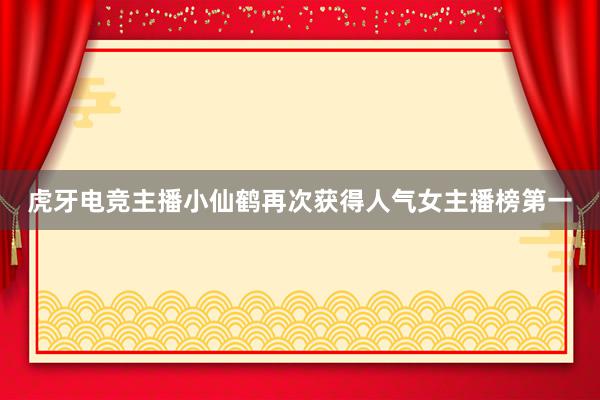 虎牙电竞主播小仙鹤再次获得人气女主播榜第一